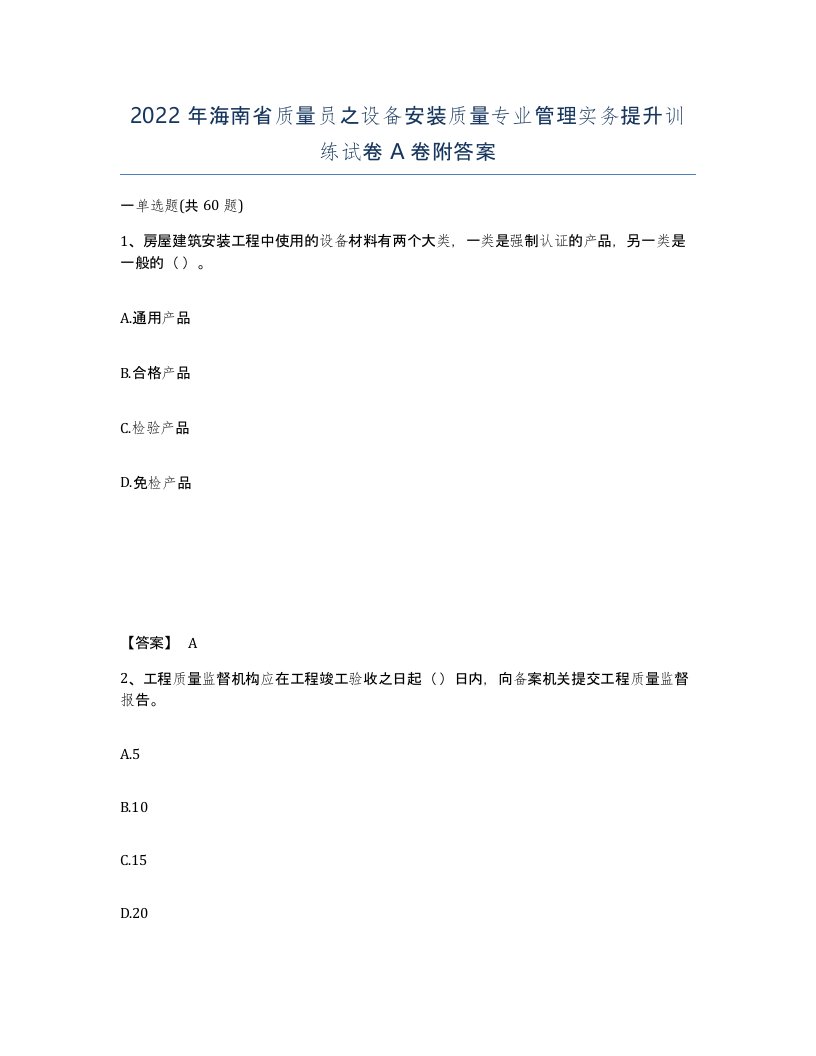 2022年海南省质量员之设备安装质量专业管理实务提升训练试卷A卷附答案

一单选题(共60题)

1、房屋建筑安装工程中使用的设备材料有两个大类，一类是强制认证的产品，另一类是一般的（）。

A.通用产品

B.合格产品

C.检验产品

D.免检产品

【答案】 A

2、工程质量监督机构应在工程竣工验收之日起（）日内，向备案机关提交工程质量监督报告。

A.5

B.10

C.15

D.20